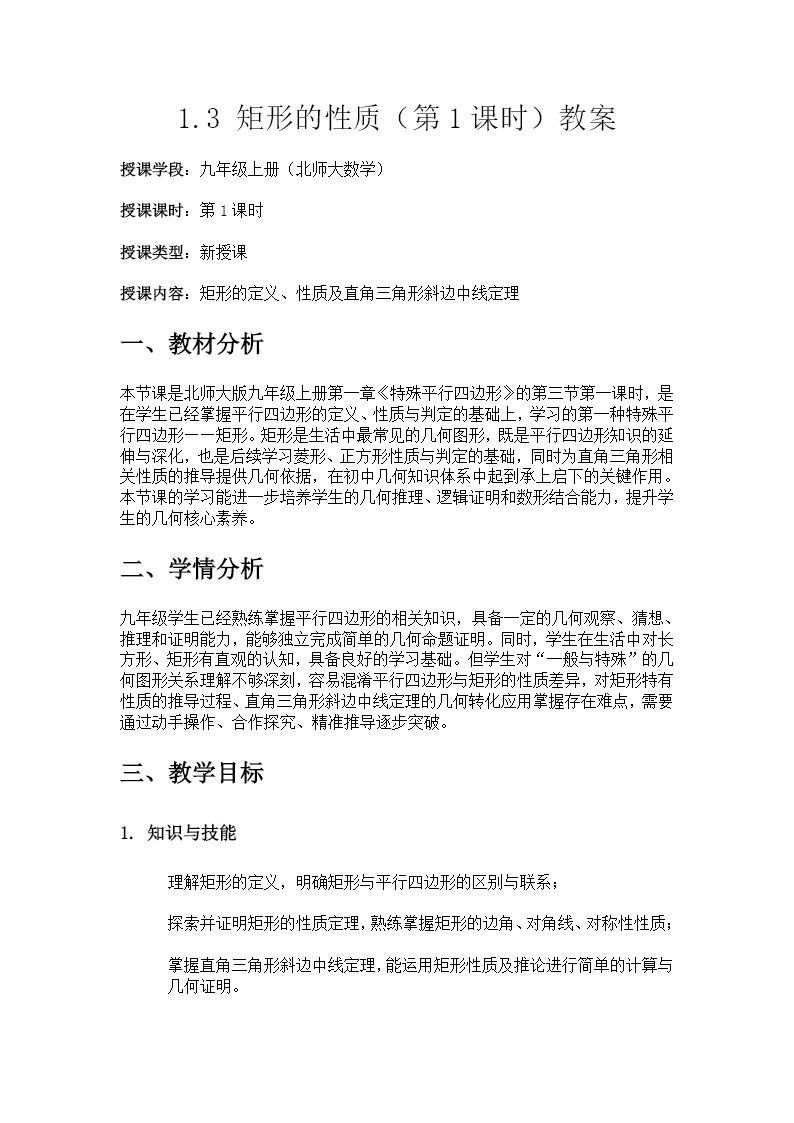 1.3 矩形的性质（第 1 课时）教案

授课学段：九年级上册（北师大数学）

授课课时：第 1 课时

授课类型：新授课

授课内容：矩形的定义、性质及直角三角形斜边中线定理

一、教材分析

本节课是北师大版九年级上册第一章《特殊平行四边形》的第三节第一课时，是在学生已经掌握平行四边形的定义、性质与判定的基础上，学习的第一种特殊平行四边形——矩形。矩形是生活中最常见的几何图形，既是平行四边形知识的延伸与深化，也是后续学习菱形、正方形性质与判定的基础，同时为直角三角形相关性质的推导提供几何依据，在初中几何知识体系中起到承上启下的关键作用。本节课的学习能进一步培养学生的几何推理、逻辑证明和数形结合能力，提升学生的几何核心素养。

二、学情分析

九年级学生已经熟练掌握平行四边形的相关知识，具备一定的几何观察、猜想、推理和证明能力，能够独立完成简单的几何命题证明。同时，学生在生活中对长方形、矩形有直观的认知，具备良好的学习基础。但学生对“一般与特殊”的几何图形关系理解不够深刻，容易混淆平行四边形与矩形的性质差异，对矩形特有性质的推导过程、直角三角形斜边中线定理的几何转化应用掌握存在难点，需要通过动手操作、合作探究、精准推导逐步突破。

三、教学目标

1. 知识与技能

理解矩形的定义，明确矩形与平行四边形的区别与联系；

探索并证明矩形的性质定理，熟练掌握矩形的边角、对角线、对称性性质；

掌握直角三角形斜边中线定理，能运用矩形性质及推论进行简单的计算与几何证明。